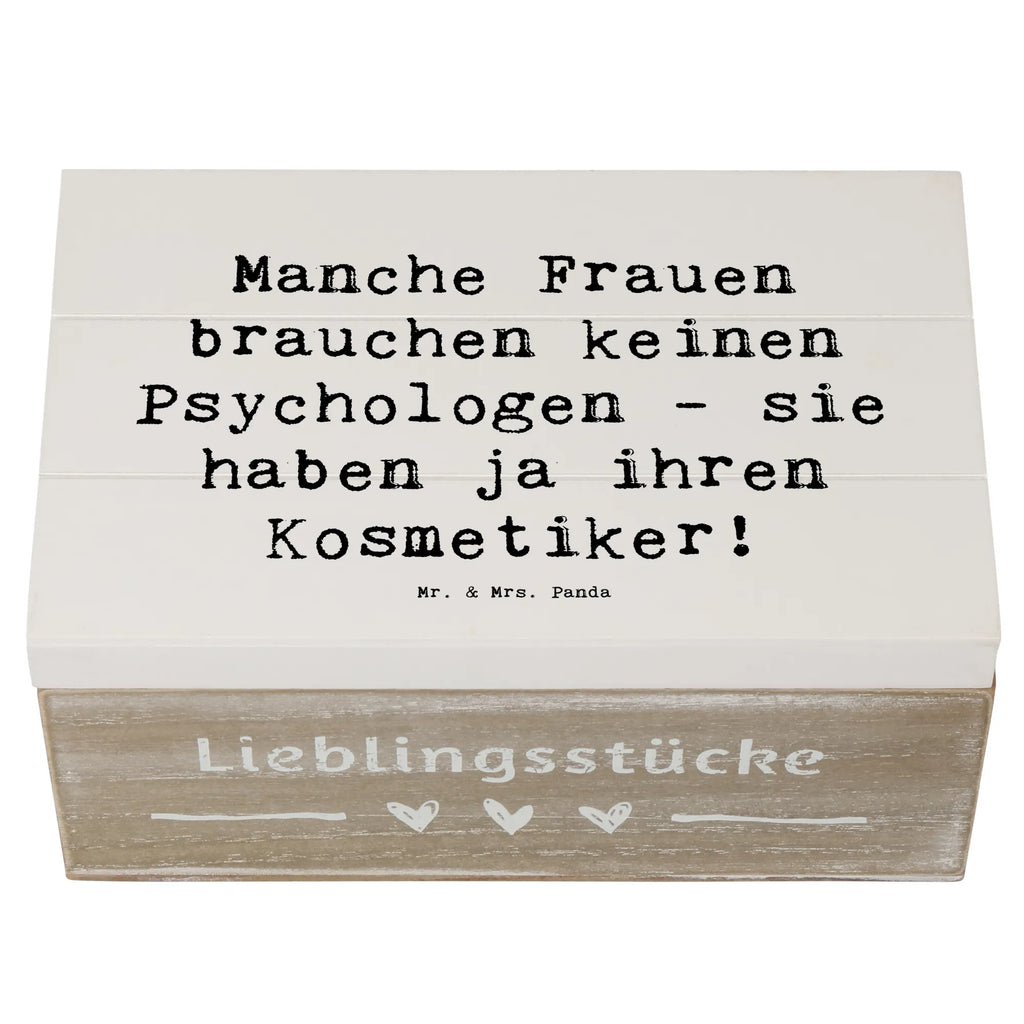 Manche Frauen brauchen keinen Psychologen - sie haben ja ihren Kosmetiker!

Mr. & Mrs. Panda

Lieblingsstücke